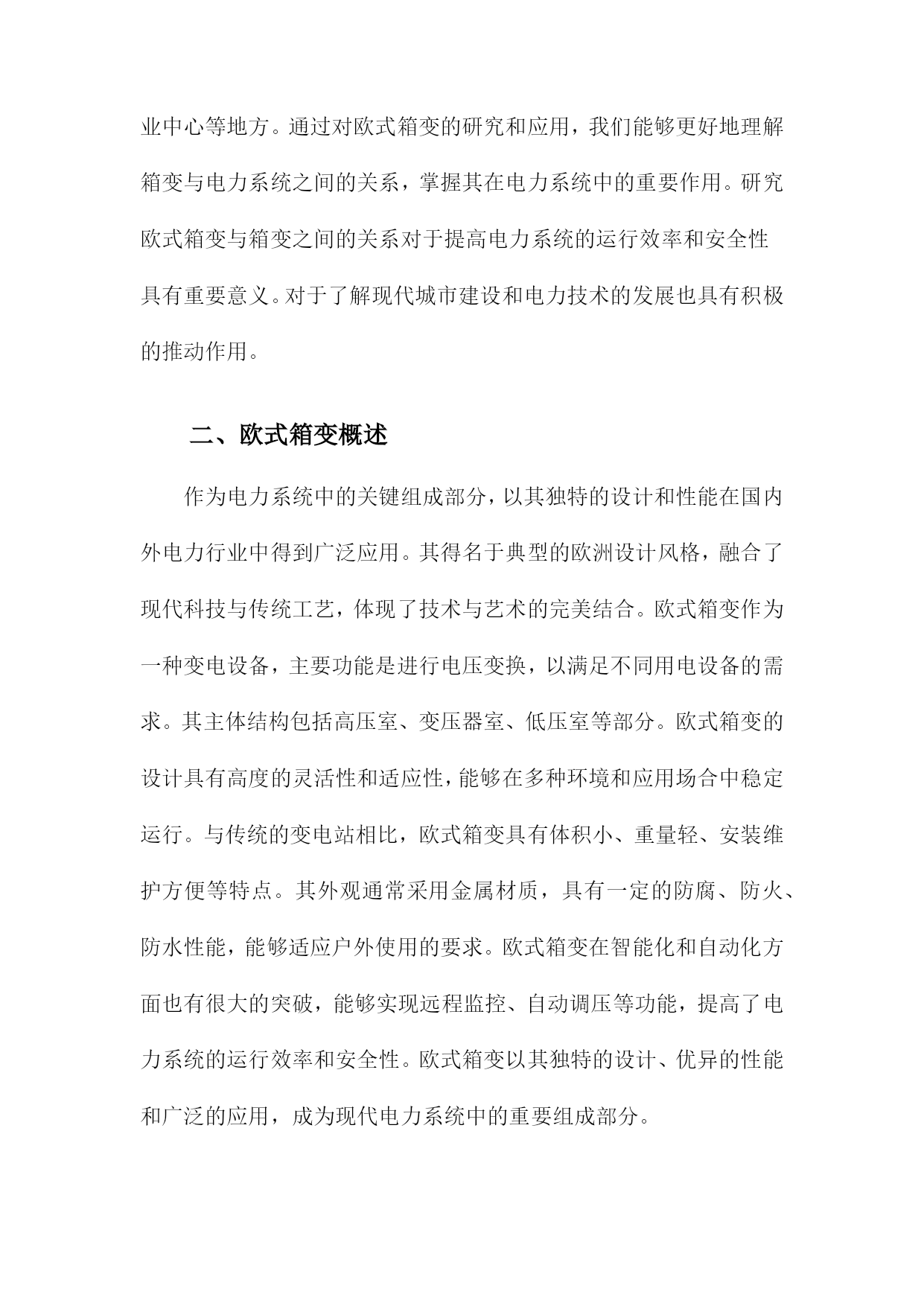 业中心等地方。通过对欧式箱变的研究和应用，我们能够更好地理解箱变与电力系统之间的关系，掌握其在电力系统中的重要作用。研究欧式箱变与箱变之间的关系对于提高电力系统的运行效率和安全性具有重要意义。对于了解现代城市建设和电力技术的发展也具有积极的推动作用。

二、欧式箱变概述

作为电力系统中的关键组成部分，以其独特的设计和性能在国内外电力行业中得到广泛应用。其得名于典型的欧洲设计风格，融合了现代科技与传统工艺，体现了技术与艺术的完美结合。欧式箱变作为一种变电设备，主要功能是进行电压变换，以满足不同用电设备的需求。其主体结构包括高压室、变压器室、低压室等部分。欧式箱变的设计具有高度的灵活性和适应性，能够在多种环境和应用场合中稳定运行。与传统的变电站相比，欧式箱变具有体积小、重量轻、安装维护方便等特点。其外观通常采用金属材质，具有一定的防腐、防火、防水性能，能够适应户外使用的要求。欧式箱变在智能化和自动化方面也有很大的突破，能够实现远程监控、自动调压等功能，提高了电力系统的运行效率和安全性。欧式箱变以其独特的设计、优异的性能和广泛的应用，成为现代电力系统中的重要组成部分。